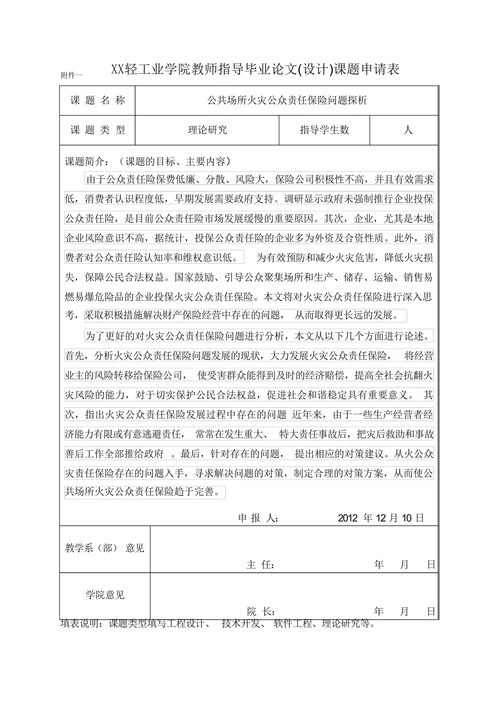 附件一

XX轻工业学院教师指导毕业论文(设计)课题申请表

| 课 题 名 称 | 公共场所火灾公众责任保险问题探析 | | |
|---|---|---|---|
| 课 题 类 型 | 理论研究 | 指导学生数 | 人 |

课题简介：（课题的目标、主要内容）

由于公众责任险保费低廉、分散、风险大，保险公司积极性不高，并且有效需求低，消费者认识程度低，早期发展需要政府支持。调研显示政府未强制推行企业投保公众责任险，是目前公众责任险市场发展缓慢的重要原因。其次，企业，尤其是本地企业风险意识不高，据统计，投保公众责任险的企业多为外资及合资性质。此外，消费者对公众责任险认知率和维权意识低。 为有效预防和减少火灾危害，降低火灾损失，保障公民合法权益。国家鼓励、引导公众聚集场所和生产、储存、运输、销售易燃易爆危险品的企业投保火灾公众责任保险。本文将对火灾公众责任保险进行深入思考，采取积极措施解决财产保险经营中存在的问题， 从而取得更长远的发展。

为了更好的对火灾公众责任保险问题进行分析，本文从以下几个方面进行论述。首先，分析火灾公众责任保险问题发展的现状，大力发展火灾公众责任保险， 将经营业主的风险转移给保险公司， 使受害群众能得到及时的经济赔偿，提高全社会抗翻火灾风险的能力，对于切实保护公民合法权益，促进社会和谐稳定具有重要意义。 其次，指出火灾公众责任保险发展过程中存在的问题 近年来，由于一些生产经营者经济能力有限或有意逃避责任， 常常在发生重大、 特大责任事故后，把灾后救助和事故善后工作全部推给政府 。最后，针对存在的问题， 提出相应的对策建议。从火公众灾责任保险存在的问题入手，寻求解决问题的对策，制定合理的对策方案，从而使公共场所火灾公众责任保险趋于完善。

申 报 人： 2012 年 12 月 10 日

| 教学系（部） 意见 | 主 任： 年 月 日 |
|---|---|
| 学院意见 | 院 长： 年 月 日 |

填表说明：课题类型填写工程设计、 技术开发、 软件工程、理论研究等。